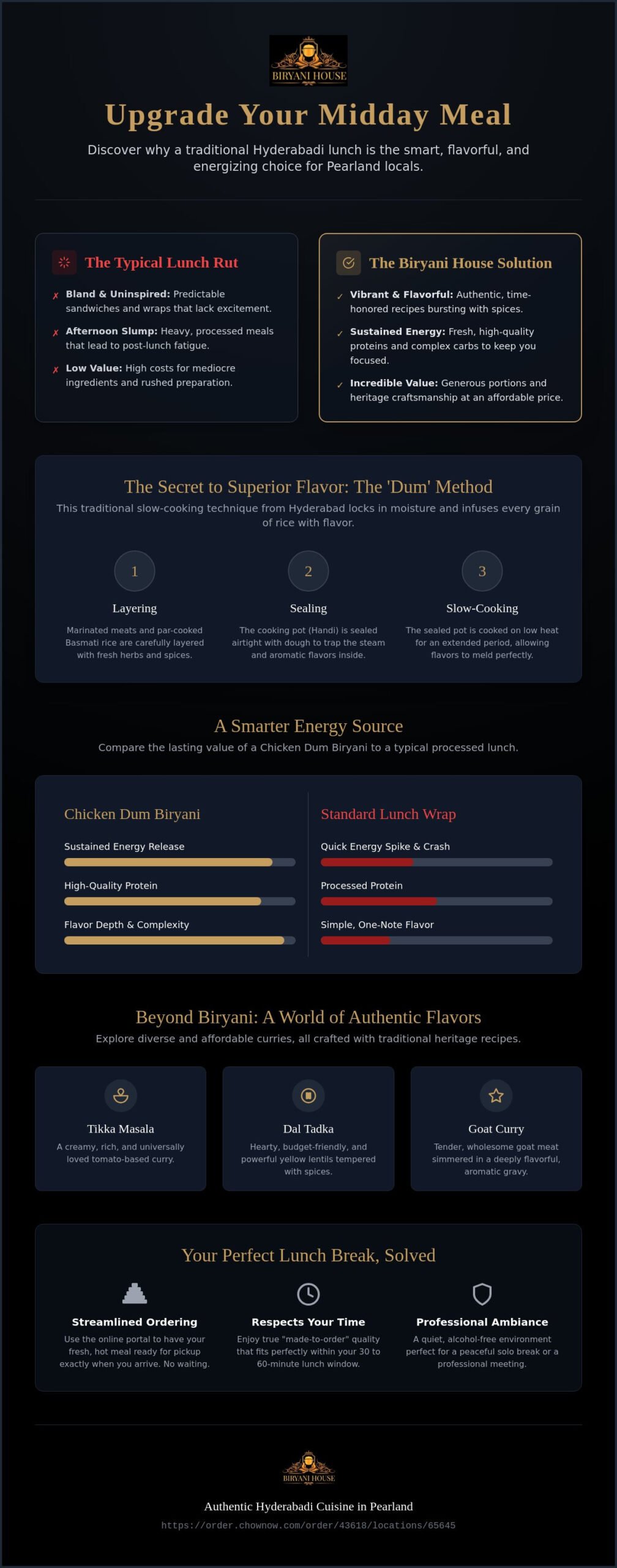 BIRYANI HOUSE

Upgrade Your Midday Meal

Discover why a traditional Hyderabadi lunch is the smart, flavorful, and energizing choice for Pearland locals.

The Typical Lunch Rut

✗ Bland & Uninspired: Predictable sandwiches and wraps that lack excitement.

✗ Afternoon Slump: Heavy, processed meals that lead to post-lunch fatigue.

✗ Low Value: High costs for mediocre ingredients and rushed preparation.

The Biryani House Solution

✓ Vibrant & Flavorful: Authentic, time-honored recipes bursting with spices.

✓ Sustained Energy: Fresh, high-quality proteins and complex carbs to keep you focused.

✓ Incredible Value: Generous portions and heritage craftsmanship at an affordable price.

The Secret to Superior Flavor: The 'Dum' Method

This traditional slow-cooking technique from Hyderabad locks in moisture and infuses every grain of rice with flavor.

1
Layering
Marinated meats and par-cooked Basmati rice are carefully layered with fresh herbs and spices.

2
Sealing
The cooking pot (Handi) is sealed airtight with dough to trap the steam and aromatic flavors inside.

3
Slow-Cooking
The sealed pot is cooked on low heat for an extended period, allowing flavors to meld perfectly.

A Smarter Energy Source

Compare the lasting value of a Chicken Dum Biryani to a typical processed lunch.

Chicken Dum Biryani
Sustained Energy Release
High-Quality Protein
Flavor Depth & Complexity

Standard Lunch Wrap
Quick Energy Spike & Crash
Processed Protein
Simple, One-Note Flavor

Beyond Biryani: A World of Authentic Flavors

Explore diverse and affordable curries, all crafted with traditional heritage recipes.

Tikka Masala
A creamy, rich, and universally loved tomato-based curry.

Dal Tadka
Hearty, budget-friendly, and powerful yellow lentils tempered with spices.

Goat Curry
Tender, wholesome goat meat simmered in a deeply flavorful, aromatic gravy.

Your Perfect Lunch Break, Solved

Streamlined Ordering
Use the online portal to have your fresh, hot meal ready for pickup exactly when you arrive. No waiting.

Respects Your Time
Enjoy true "made-to-order" quality that fits perfectly within your 30 to 60-minute lunch window.

Professional Ambiance
A quiet, alcohol-free environment perfect for a peaceful solo break or a professional meeting.

BIRYANI HOUSE

Authentic Hyderabadi Cuisine in Pearland

https://order.chownow.com/order/43618/locations/65645